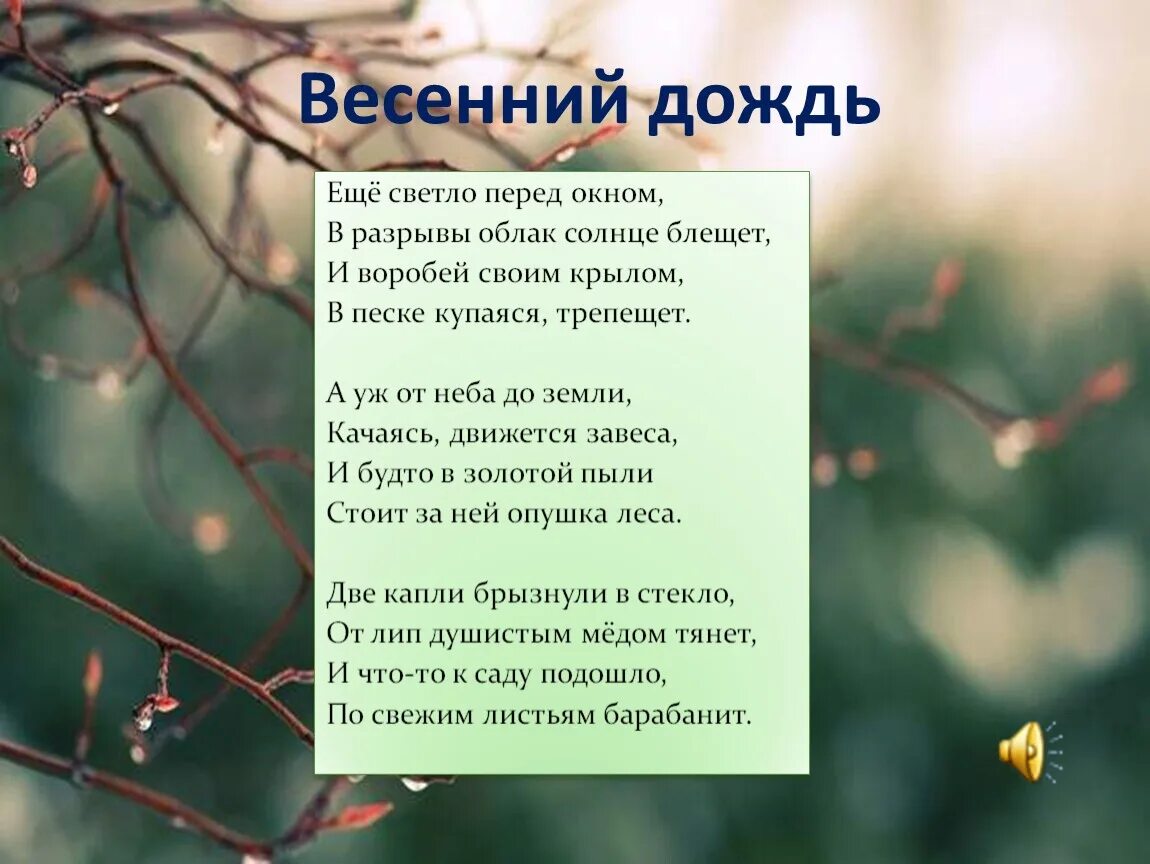 Весенний дождь

Ещё светло перед окном,
В разрывы облак солнце блещет,
И воробей своим крылом,
В песке купаяся, трепещет.

А уж от неба до земли,
Качаясь, движется завеса,
И будто в золотой пыли
Стоит за ней опушка леса.

Две капли брызнули в стекло,
От лип душистым мёдом тянет,
И что-то к саду подошло,
По свежим листьям барабанит.